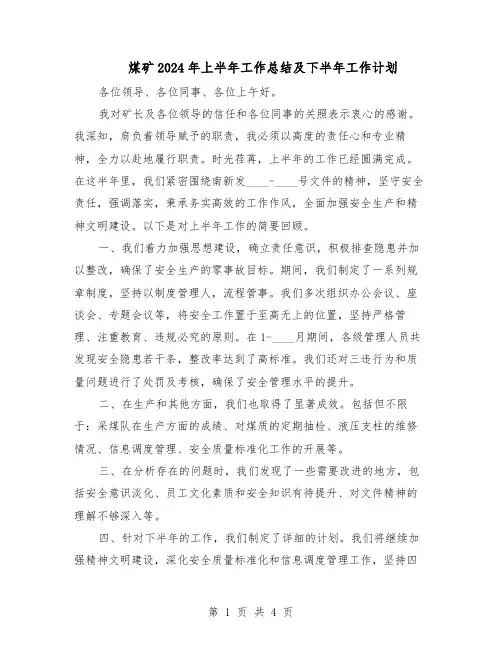 煤矿2024年上半年工作总结及下半年工作计划

各位领导、各位同事、各位上午好。

我对矿长及各位领导的信任和各位同事的关照表示衷心的感谢。我深知，肩负着领导赋予的职责，我必须以高度的责任心和专业精神，全力以赴地履行职责。时光荏苒，上半年的工作已经圆满完成。在这半年里，我们紧密围绕南新发____-____号文件的精神，坚守安全责任，强调落实，秉承务实高效的工作作风，全面加强安全生产和精神文明建设。以下是对上半年工作的简要回顾。

一、我们着力加强思想建设，确立责任意识，积极排查隐患并加以整改，确保了安全生产的零事故目标。期间，我们制定了一系列规章制度，坚持以制度管理人，流程管事。我们多次组织办公会议、座谈会、专题会议等，将安全工作置于至高无上的位置，坚持严格管理、注重教育、违规必究的原则。在1-____月期间，各级管理人员共发现安全隐患若干条，整改率达到了高标准。我们还对三违行为和质量问题进行了处罚及考核，确保了安全管理水平的提升。

二、在生产和其他方面，我们也取得了显著成效。包括但不限于：采煤队在生产方面的成绩、对煤质的定期抽检、液压支柱的维修情况、信息调度管理、安全质量标准化工作的开展等。

三、在分析存在的问题时，我们发现了一些需要改进的地方，包括安全意识淡化、员工文化素质和安全知识有待提升、对文件精神的理解不够深入等。

四、针对下半年的工作，我们制定了详细的计划。我们将继续加强精神文明建设，深化安全质量标准化和信息调度管理工作，坚持四

第 1 页 共 4 页